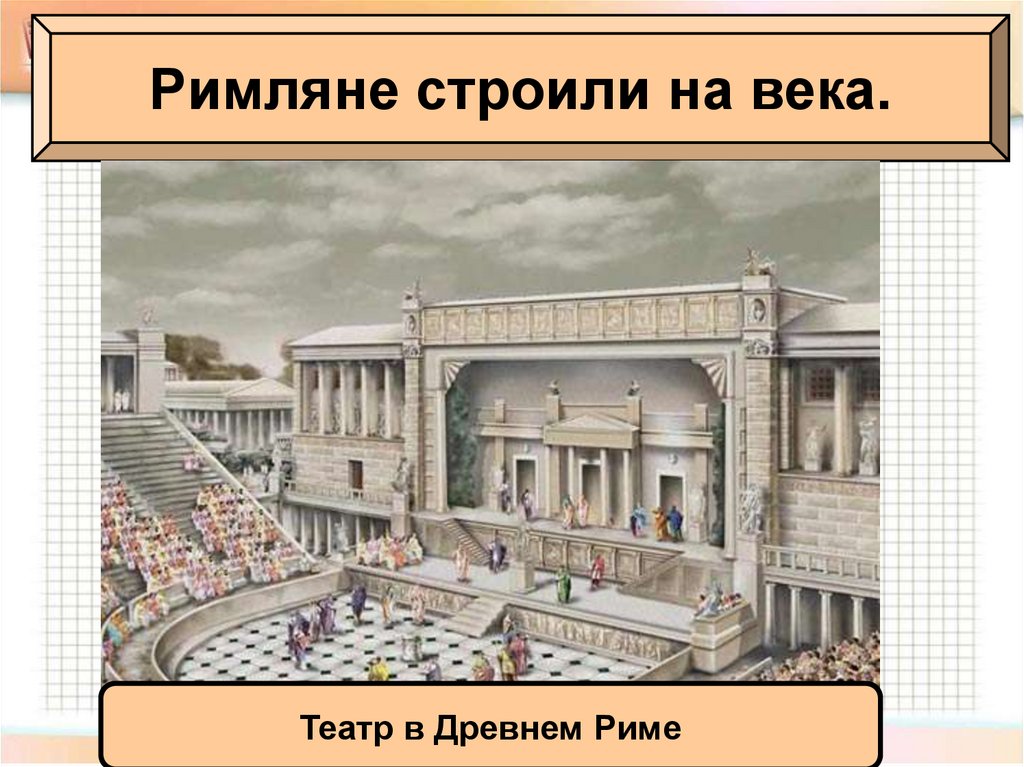 Римляне строили на века.

Театр в Древнем Риме